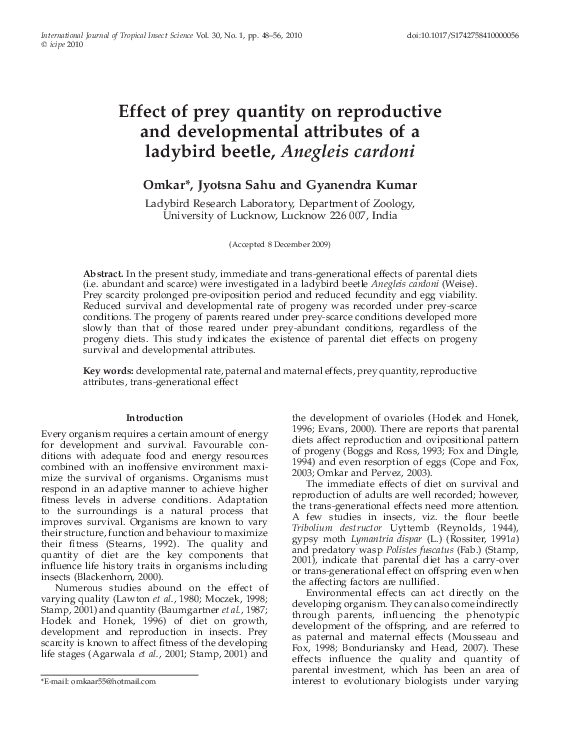 International Journal of Tropical Insect Science Vol. 30, No. 1, pp. 48–56, 2010
© icipe 2010

doi:10.1017/S1742758410000056

Effect of prey quantity on reproductive and developmental attributes of a ladybird beetle, Anegleis cardoni

Omkar*, Jyotsna Sahu and Gyanendra Kumar

Ladybird Research Laboratory, Department of Zoology, University of Lucknow, Lucknow 226 007, India

(Accepted 8 December 2009)

Abstract. In the present study, immediate and trans-generational effects of parental diets (i.e. abundant and scarce) were investigated in a ladybird beetle Anegleis cardoni (Weise). Prey scarcity prolonged pre-oviposition period and reduced fecundity and egg viability. Reduced survival and developmental rate of progeny was recorded under prey-scarce conditions. The progeny of parents reared under prey-scarce conditions developed more slowly than that of those reared under prey-abundant conditions, regardless of the progeny diets. This study indicates the existence of parental diet effects on progeny survival and developmental attributes.

Key words: developmental rate, paternal and maternal effects, prey quantity, reproductive attributes, trans-generational effect

Introduction

Every organism requires a certain amount of energy for development and survival. Favourable conditions with adequate food and energy resources combined with an inoffensive environment maximize the survival of organisms. Organisms must respond in an adaptive manner to achieve higher fitness levels in adverse conditions. Adaptation to the surroundings is a natural process that improves survival. Organisms are known to vary their structure, function and behaviour to maximize their fitness (Stearns, 1992). The quality and quantity of diet are the key components that influence life history traits in organisms including insects (Blackenhorn, 2000).

Numerous studies abound on the effect of varying quality (Lawton et al., 1980; Moczek, 1998; Stamp, 2001) and quantity (Baumgartner et al., 1987; Hodek and Honek, 1996) of diet on growth, development and reproduction in insects. Prey scarcity is known to affect fitness of the developing life stages (Agarwala et al., 2001; Stamp, 2001) and

*E-mail: omkaar55@hotmail.com

the development of ovarioles (Hodek and Honek, 1996; Evans, 2000). There are reports that parental diets affect reproduction and ovipositional pattern of progeny (Boggs and Ross, 1993; Fox and Dingle, 1994) and even resorption of eggs (Cope and Fox, 2003; Omkar and Pervez, 2003).

The immediate effects of diet on survival and reproduction of adults are well recorded; however, the trans-generational effects need more attention. A few studies in insects, viz. the flour beetle Tribolium destructor Uyttemb (Reynolds, 1944), gypsy moth Lymantria dispar (L.) (Rossiter, 1991a) and predatory wasp Polistes fuscatus (Fab.) (Stamp, 2001), indicate that parental diet has a carry-over or trans-generational effect on offspring even when the affecting factors are nullified.

Environmental effects can act directly on the developing organism. They can also come indirectly through parents, influencing the phenotypic development of the offspring, and are referred to as paternal and maternal effects (Mousseau and Fox, 1998; Bonduriansky and Head, 2007). These effects influence the quality and quantity of parental investment, which has been an area of interest to evolutionary biologists under varying